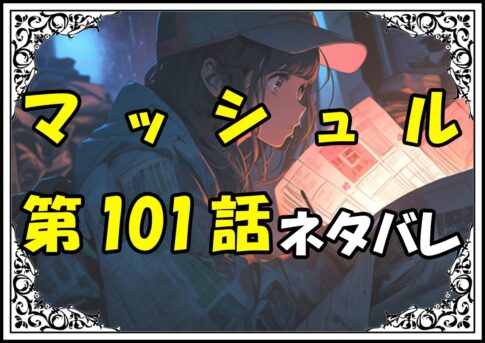 マッシュル

第101話ネタバレ